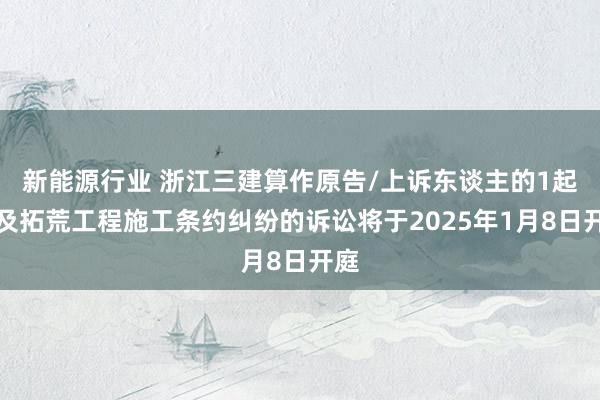 新能源行业 浙江三建算作原告/上诉东谈主的1起
及拓荒工程施工条约纠纷的诉讼将于2025年1月8日开
月8日开庭